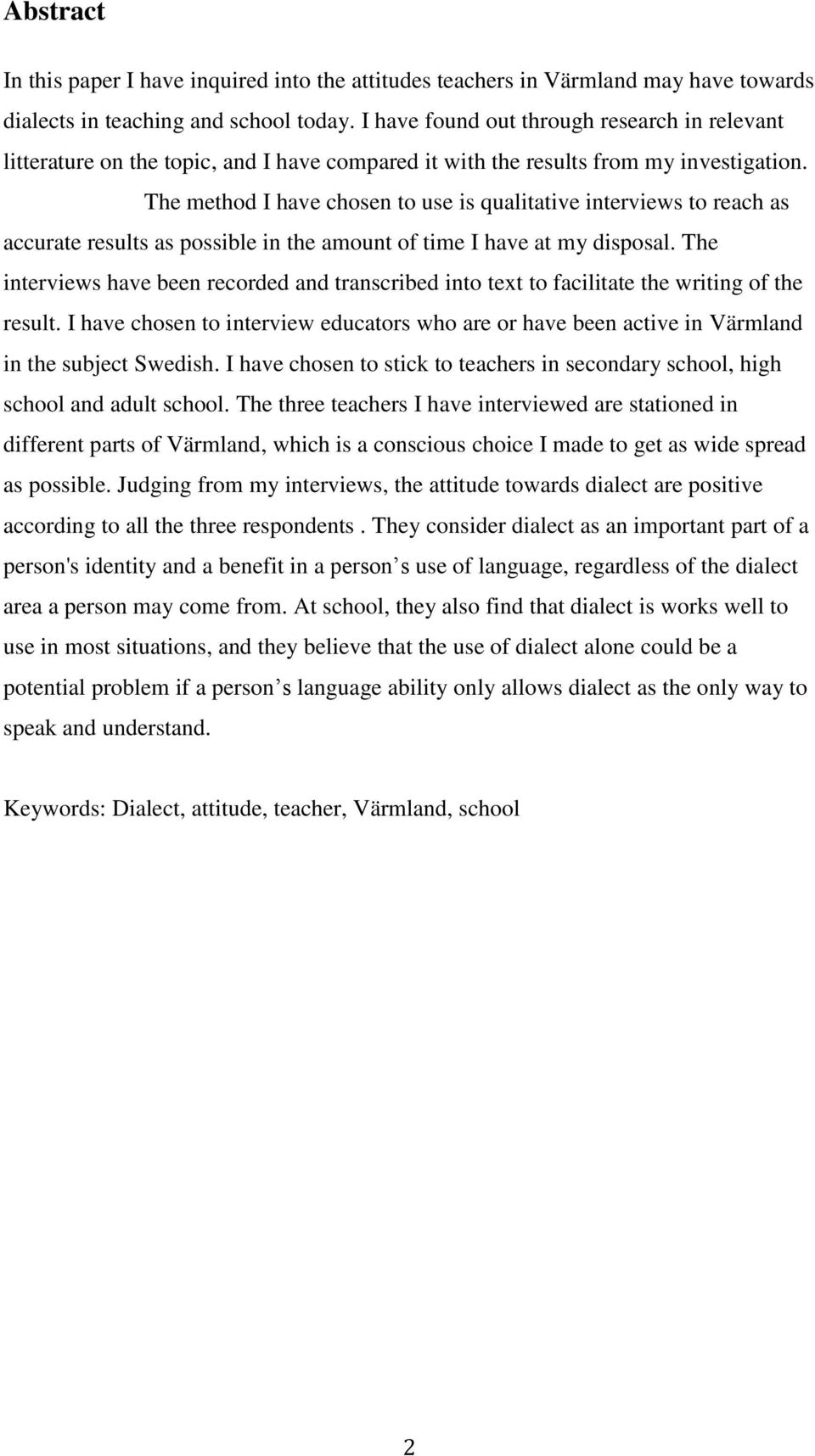 Abstract

In this paper I have inquired into the attitudes teachers in Värmland may have towards dialects in teaching and school today. I have found out through research in relevant litterature on the topic, and I have compared it with the results from my investigation.

The method I have chosen to use is qualitative interviews to reach as accurate results as possible in the amount of time I have at my disposal. The interviews have been recorded and transcribed into text to facilitate the writing of the result. I have chosen to interview educators who are or have been active in Värmland in the subject Swedish. I have chosen to stick to teachers in secondary school, high school and adult school. The three teachers I have interviewed are stationed in different parts of Värmland, which is a conscious choice I made to get as wide spread as possible. Judging from my interviews, the attitude towards dialect are positive according to all the three respondents . They consider dialect as an important part of a person's identity and a benefit in a person s use of language, regardless of the dialect area a person may come from. At school, they also find that dialect is works well to use in most situations, and they believe that the use of dialect alone could be a potential problem if a person s language ability only allows dialect as the only way to speak and understand.

Keywords: Dialect, attitude, teacher, Värmland, school

2